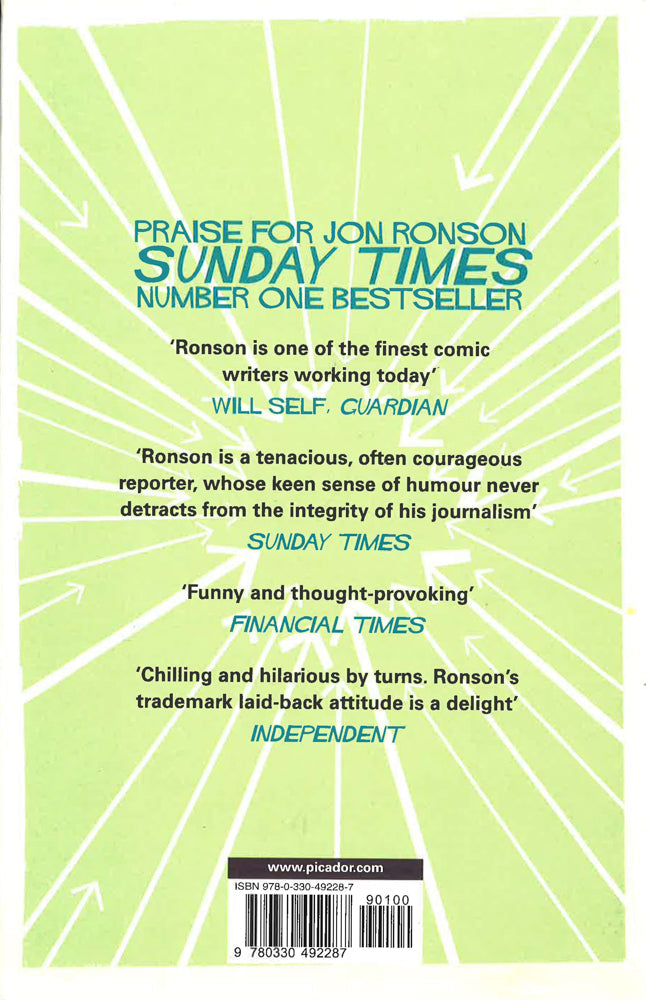 PRAISE FOR JON RONSON
SUNDAY TIMES
NUMBER ONE BESTSELLER

'Ronson is one of the finest comic writers working today'
WILL SELF, GUARDIAN

'Ronson is a tenacious, often courageous reporter, whose keen sense of humour never detracts from the integrity of his journalism'
SUNDAY TIMES

'Funny and thought-provoking'
FINANCIAL TIMES

'Chilling and hilarious by turns. Ronson's trademark laid-back attitude is a delight'
INDEPENDENT

www.picador.com
ISBN 978-0-330-49228-7
90100
9 780330 492287